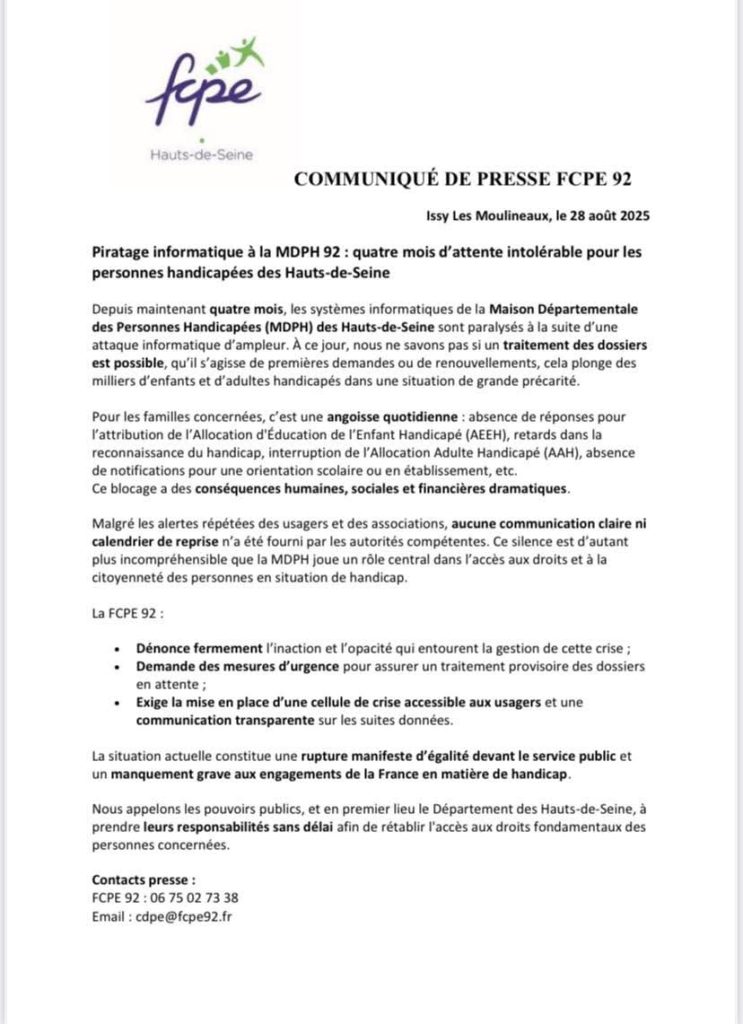 fcpe

Hauts-de-Seine

COMMUNIQUÉ DE PRESSE FCPE 92

Issy Les Moulineaux, le 28 août 2025

Piratage informatique à la MDPH 92 : quatre mois d'attente intolérable pour les personnes handicapées des Hauts-de-Seine

Depuis maintenant quatre mois, les systèmes informatiques de la Maison Départementale des Personnes Handicapées (MDPH) des Hauts-de-Seine sont paralysés à la suite d'une attaque informatique d'ampleur. À ce jour, nous ne savons pas si un traitement des dossiers est possible, qu'il s'agisse de premières demandes ou de renouvellements, cela plonge des milliers d'enfants et d'adultes handicapés dans une situation de grande précarité.

Pour les familles concernées, c'est une angoisse quotidienne : absence de réponses pour l'attribution de l'Allocation d'Éducation de l'Enfant Handicapé (AEEH), retards dans la reconnaissance du handicap, interruption de l'Allocation Adulte Handicapé (AAH), absence de notifications pour une orientation scolaire ou en établissement, etc.
Ce blocage a des conséquences humaines, sociales et financières dramatiques.

Malgré les alertes répétées des usagers et des associations, aucune communication claire ni calendrier de reprise n'a été fourni par les autorités compétentes. Ce silence est d'autant plus incompréhensible que la MDPH joue un rôle central dans l'accès aux droits et à la citoyenneté des personnes en situation de handicap.

La FCPE 92 :

• Dénonce fermement l'inaction et l'opacité qui entourent la gestion de cette crise ;
• Demande des mesures d'urgence pour assurer un traitement provisoire des dossiers en attente ;
• Exige la mise en place d'une cellule de crise accessible aux usagers et une communication transparente sur les suites données.

La situation actuelle constitue une rupture manifeste d'égalité devant le service public et un manquement grave aux engagements de la France en matière de handicap.

Nous appelons les pouvoirs publics, et en premier lieu le Département des Hauts-de-Seine, à prendre leurs responsabilités sans délai afin de rétablir l'accès aux droits fondamentaux des personnes concernées.

Contacts presse :
FCPE 92 : 06 75 02 73 38
Email : cdpe@fcpe92.fr